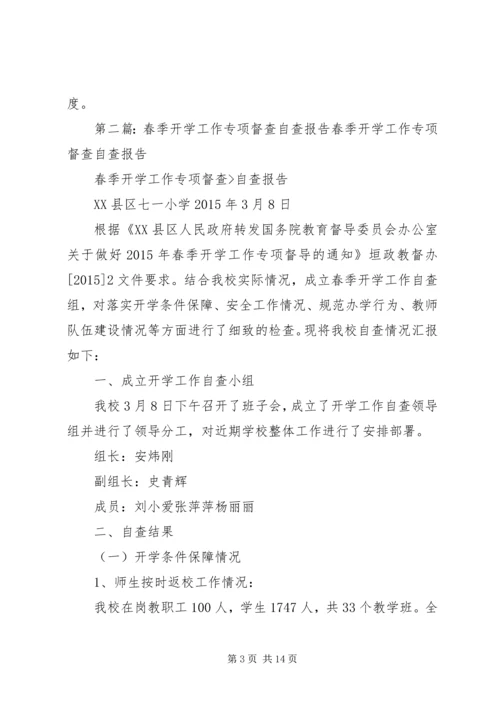 度。

第二篇：春季开学工作专项督查自查报告春季开学工作专项督查自查报告

春季开学工作专项督查>自查报告

XX县区七一小学2015年3月8日

根据《XX县区人民政府转发国务院教育督导委员会办公室关于做好2015年春季开学工作专项督导的通知》垣政教督办[2015]2文件要求。结合我校实际情况，成立春季开学工作自查组，对落实开学条件保障、安全工作情况、规范办学行为、教师队伍建设情况等方面进行了细致的检查。现将我校自查情况汇报如下：

一、成立开学工作自查小组

我校3月8日下午召开了班子会，成立了开学工作自查领导组并进行了领导分工，对近期学校整体工作进行了安排部署。

组长：安炜刚

副组长：史青辉

成员：刘小爱张萍萍杨丽丽

二、自查结果

（一）开学条件保障情况

1、师生按时返校工作情况：

我校在岗教职工100人，学生1747人，共33个教学班。全

第3页 共14页